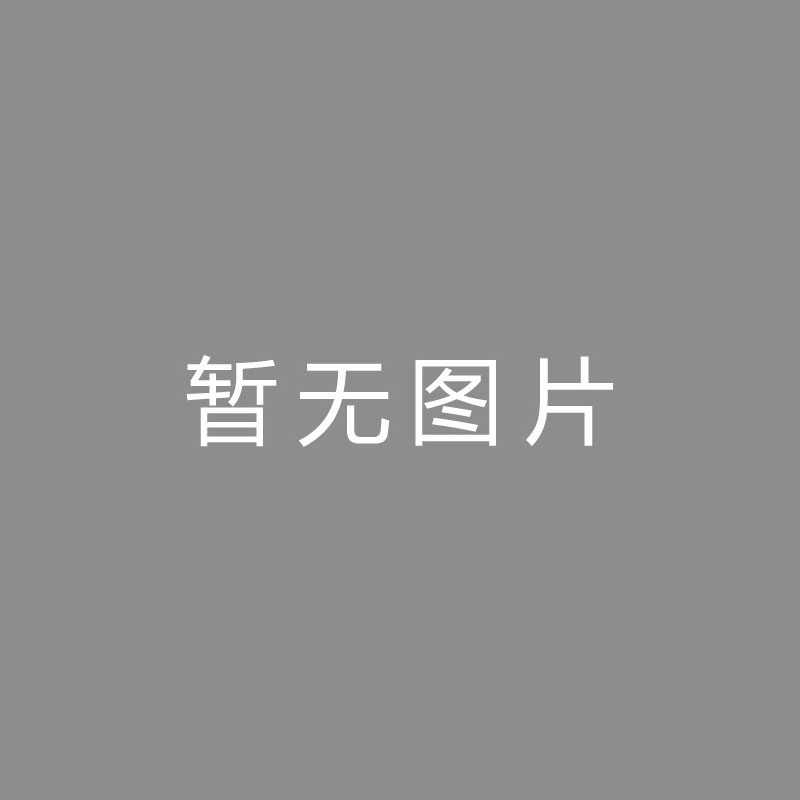 暂无图片